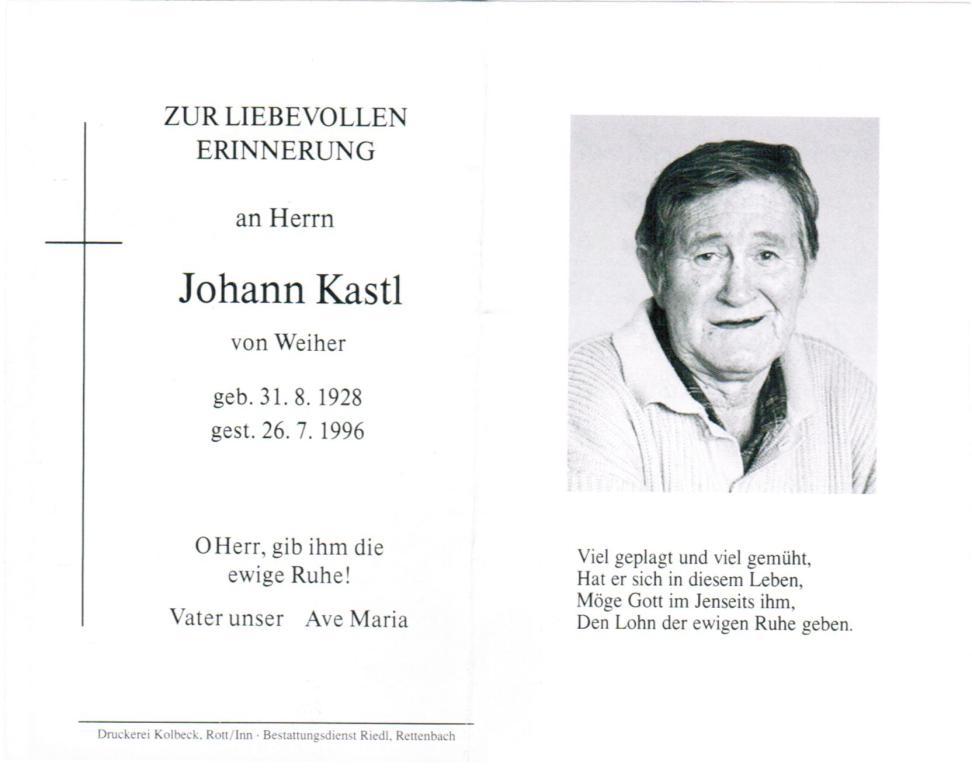 ZUR LIEBEVOLLEN ERINNERUNG

an Herrn

Johann Kastl

von Weiher

geb. 31. 8. 1928
gest. 26. 7. 1996

O Herr, gib ihm die ewige Ruhe!

Vater unser   Ave Maria

Druckerei Kolbeck, Rott/Inn · Bestattungsdienst Riedl, Rettenbach

Viel geplagt und viel gemüht,
Hat er sich in diesem Leben,
Möge Gott im Jenseits ihm,
Den Lohn der ewigen Ruhe geben.